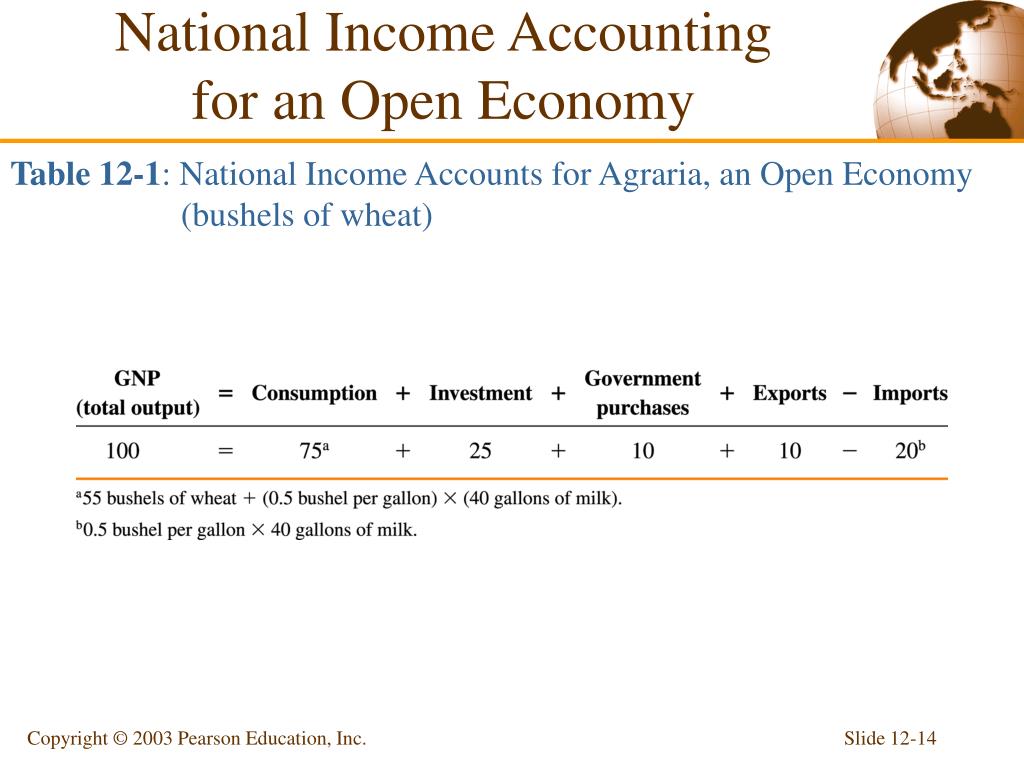 National Income Accounting for an Open Economy

**Table 12-1**: National Income Accounts for Agraria, an Open Economy (bushels of wheat)

| GNP (total output) | = | Consumption | + | Investment | + | Government purchases | + | Exports | − | Imports |
|---|---|---|---|---|---|---|---|---|---|---|
| 100 | = | $75^a$ | + | 25 | + | 10 | + | 10 | − | $20^b$ |

$^a$55 bushels of wheat + (0.5 bushel per gallon) × (40 gallons of milk).
$^b$0.5 bushel per gallon × 40 gallons of milk.

Copyright © 2003 Pearson Education, Inc.

Slide 12-14